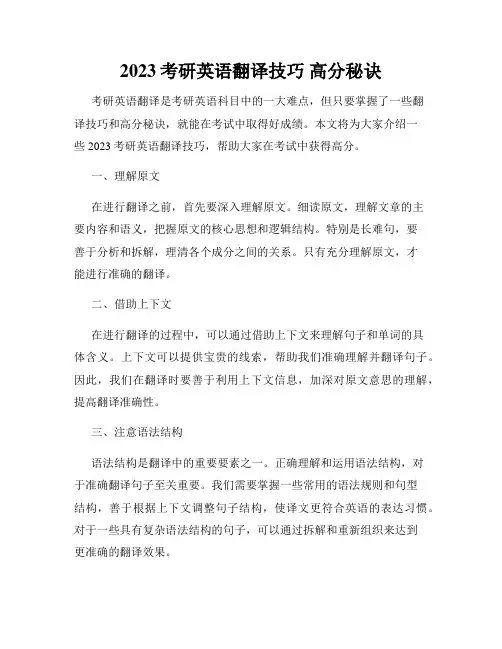 2023 考研英语翻译技巧 高分秘诀

考研英语翻译是考研英语科目中的一大难点，但只要掌握了一些翻译技巧和高分秘诀，就能在考试中取得好成绩。本文将为大家介绍一些 2023 考研英语翻译技巧，帮助大家在考试中获得高分。

一、理解原文

在进行翻译之前，首先要深入理解原文。细读原文，理解文章的主要内容和语义，把握原文的核心思想和逻辑结构。特别是长难句，要善于分析和拆解，理清各个成分之间的关系。只有充分理解原文，才能进行准确的翻译。

二、借助上下文

在进行翻译的过程中，可以通过借助上下文来理解句子和单词的具体含义。上下文可以提供宝贵的线索，帮助我们准确理解并翻译句子。因此，我们在翻译时要善于利用上下文信息，加深对原文意思的理解，提高翻译准确性。

三、注意语法结构

语法结构是翻译中的重要要素之一。正确理解和运用语法结构，对于准确翻译句子至关重要。我们需要掌握一些常用的语法规则和句型结构，善于根据上下文调整句子结构，使译文更符合英语的表达习惯。对于一些具有复杂语法结构的句子，可以通过拆解和重新组织来达到更准确的翻译效果。